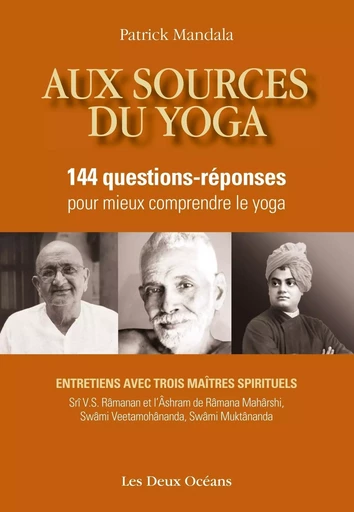 Patrick Mandala

AUX SOURCES DU YOGA

144 questions-réponses
pour mieux comprendre le yoga

ENTRETIENS AVEC TROIS MAÎTRES SPIRITUELS
Srî V.S. Râmanan et l'Âshram de Râmana Mahârshi, Swâmi Veetamohânanda, Swâmi Muktânanda

Les Deux Océans